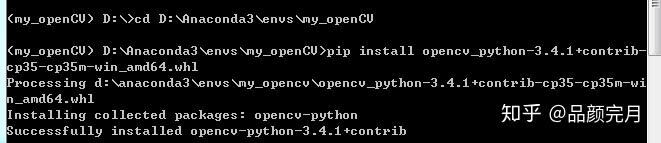 (my_openCV) D:\>cd D:\Anaconda3\envs\my_openCV

(my_openCV) D:\Anaconda3\envs\my_openCV>pip install opencv_python-3.4.1+contrib-cp35-cp35m-win_amd64.whl
Processing d:\anaconda3\envs\my_opencv\opencv_python-3.4.1+contrib-cp35-cp35m-win_amd64.whl
Installing collected packages: opencv-python
Successfully installed opencv-python-3.4.1+contrib

知乎 @品颜完月